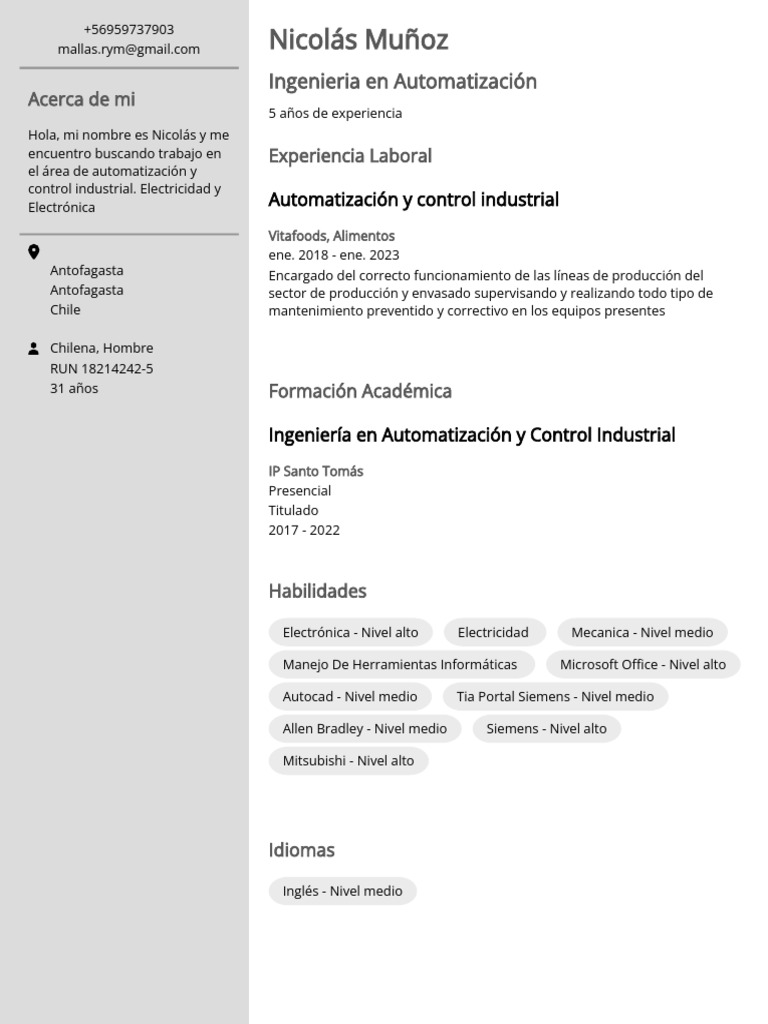 +56959737903
mallas.rym@gmail.com

Acerca de mi

Hola, mi nombre es Nicolás y me encuentro buscando trabajo en el área de automatización y control industrial. Electricidad y Electrónica

Antofagasta
Antofagasta
Chile

Chilena, Hombre
RUN 18214242-5
31 años

Nicolás Muñoz

Ingenieria en Automatización

5 años de experiencia

Experiencia Laboral

Automatización y control industrial

Vitafoods, Alimentos
ene. 2018 - ene. 2023
Encargado del correcto funcionamiento de las líneas de producción del sector de producción y envasado supervisando y realizando todo tipo de mantenimiento preventido y correctivo en los equipos presentes

Formación Académica

Ingeniería en Automatización y Control Industrial

IP Santo Tomás
Presencial
Titulado
2017 - 2022

Habilidades

Electrónica - Nivel alto
Electricidad
Mecanica - Nivel medio
Manejo De Herramientas Informáticas
Microsoft Office - Nivel alto
Autocad - Nivel medio
Tia Portal Siemens - Nivel medio
Allen Bradley - Nivel medio
Siemens - Nivel alto
Mitsubishi - Nivel alto

Idiomas

Inglés - Nivel medio